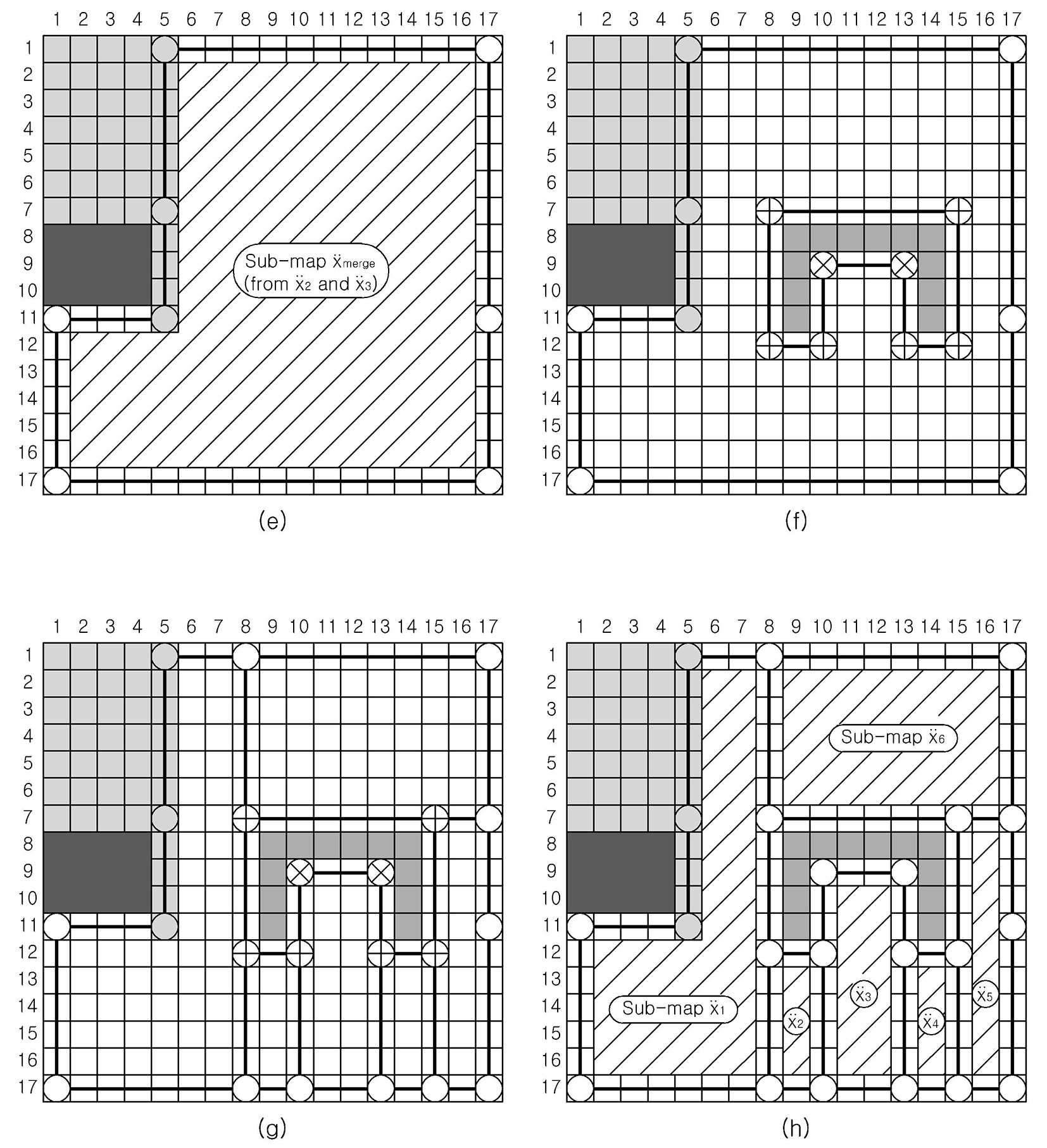 1 2 3 4 5 6 7 8 9 10 11 12 13 14 15 16 17

1 2 3 4 5 6 7 8 9 10 11 12 13 14 15 16 17

Sub-map $\ddot{x}_{merge}$ (from $\ddot{x}_2$ and $\ddot{x}_3$)

(e)

1 2 3 4 5 6 7 8 9 10 11 12 13 14 15 16 17

1 2 3 4 5 6 7 8 9 10 11 12 13 14 15 16 17

(f)

1 2 3 4 5 6 7 8 9 10 11 12 13 14 15 16 17

1 2 3 4 5 6 7 8 9 10 11 12 13 14 15 16 17

(g)

1 2 3 4 5 6 7 8 9 10 11 12 13 14 15 16 17

1 2 3 4 5 6 7 8 9 10 11 12 13 14 15 16 17

Sub-map $\ddot{x}_6$

Sub-map $\ddot{x}_1$

$\ddot{x}_2$ $\ddot{x}_3$ $\ddot{x}_4$ $\ddot{x}_5$

(h)